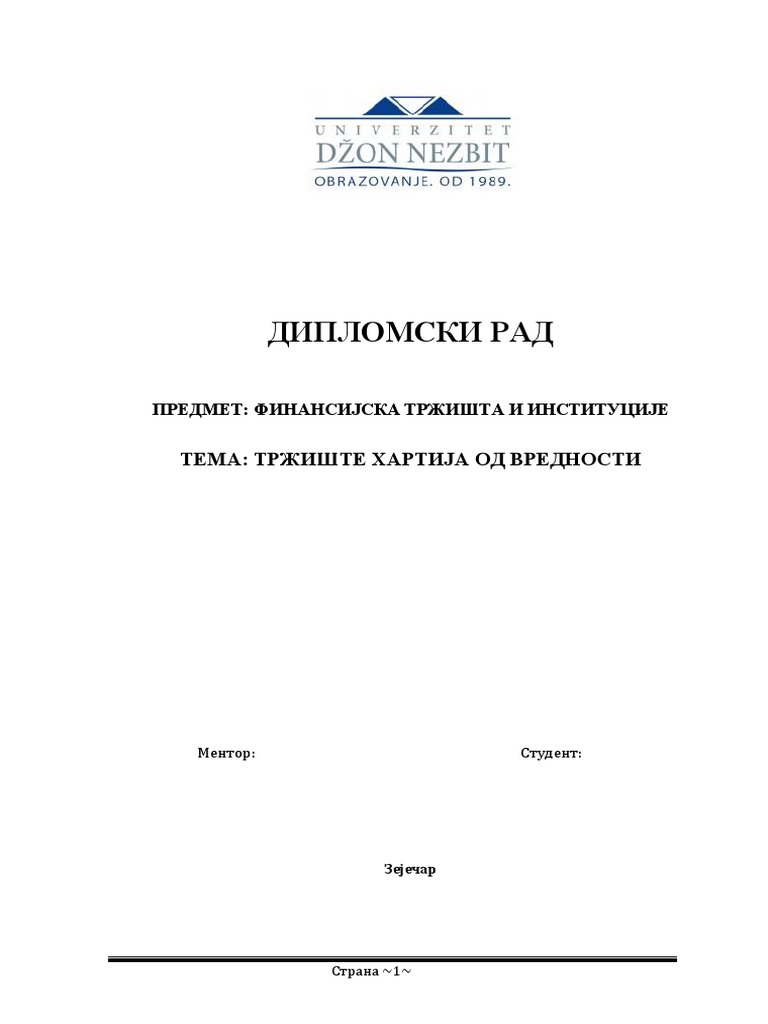 UNIVERZITET
DŽON NEZBIT
OBRAZOVANJE. OD 1989.

ДИПЛОМСКИ РАД

ПРЕДМЕТ: ФИНАНСИЈСКА ТРЖИШТА И ИНСТИТУЦИЈЕ

ТЕМА: ТРЖИШТЕ ХАРТИЈА ОД ВРЕДНОСТИ

Ментор:

Студент:

Зејечар

Страна ~1~